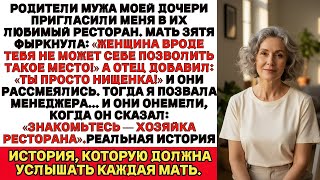 РОДИТЕЛИ МУЖА МОЕЙ ДОЧЕРИ ПРИГЛАСИЛИ МЕНЯ В ИХ ЛЮБИМЫЙ РЕСТОРАН. МАТЬ ЗЯТЯ ФЫРКНУЛА: «ЖЕНЩИНА ВРОДЕ ТЕБЯ НЕ МОЖЕТ СЕБЕ ПОЗВОЛИТЬ ТАКОЕ МЕСТО!» А ОТЕЦ ДОБАВИЛ: «ТЫ ПРОСТО НИЩЕНКА!» И ОНИ РАССМЕЯЛИСЬ. ТОГДА Я ПОЗВАЛА МЕНЕДЖЕРА... И ОНИ ОНЕМЕЛИ, КОГДА ОН СКАЗАЛ: «ЗНАКОМЬТЕСЬ — ХОЗЯЙКА РЕСТОРАНА».РЕАЛЬНАЯ ИСТОРИЯ

ИСТОРИЯ, КОТОРУЮ ДОЛЖНА УСЛЫШАТЬ КАЖДАЯ МАТЬ.